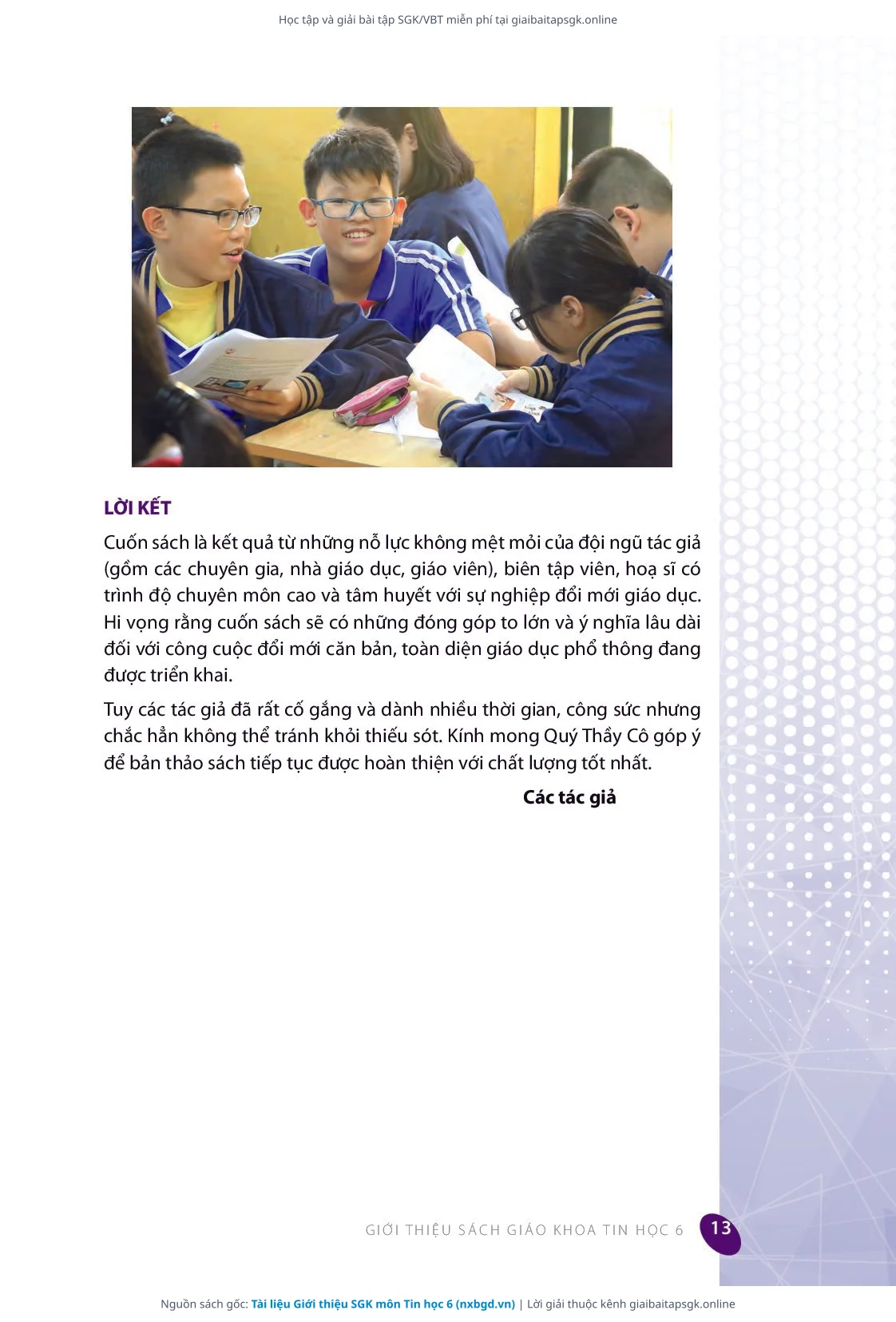 Học tập và giải bài tập SGK/VBT miễn phí tại giaibaitapsgk.online

LỜI KẾT

Cuốn sách là kết quả từ những nỗ lực không mệt mỏi của đội ngũ tác giả (gồm các chuyên gia, nhà giáo dục, giáo viên), biên tập viên, hoạ sĩ có trình độ chuyên môn cao và tâm huyết với sự nghiệp đổi mới giáo dục. Hi vọng rằng cuốn sách sẽ có những đóng góp to lớn và ý nghĩa lâu dài đối với công cuộc đổi mới căn bản, toàn diện giáo dục phổ thông đang được triển khai.

Tuy các tác giả đã rất cố gắng và dành nhiều thời gian, công sức nhưng chắc hẳn không thể tránh khỏi thiếu sót. Kính mong Quý Thầy Cô góp ý để bản thảo sách tiếp tục được hoàn thiện với chất lượng tốt nhất.

Các tác giả

GIỚI THIỆU SÁCH GIÁO KHOA TIN HỌC 6 13

Nguồn sách gốc: Tài liệu Giới thiệu SGK môn Tin học 6 (nxbgd.vn) | Lời giải thuộc kênh giaibaitapsgk.online